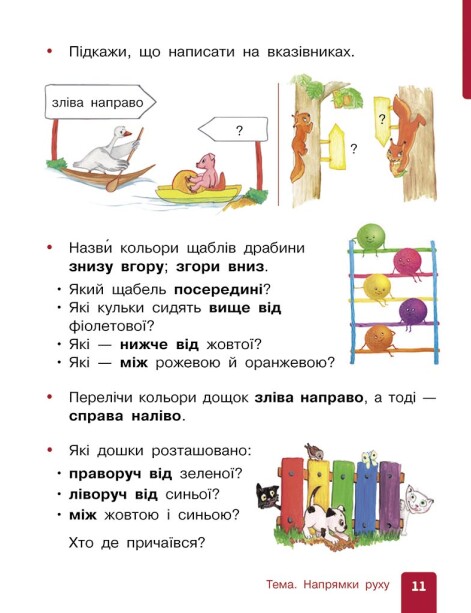 • Підкажи, що написати на вказівниках.

зліва направо

?

?

?

• Назви́ кольори щаблів драбини **знизу вгору**; **згори вниз**.

• Який щабель **посередині**?
• Які кульки сидять **вище від** фіолетової?
• Які — **нижче від** жовтої?
• Які — **між** рожевою й оранжевою?

• Перелічи кольори дощок **зліва направо**, а тоді — **справа наліво**.

• Які дошки розташовано:
• **праворуч від** зеленої?
• **ліворуч від** синьої?
• **між** жовтою і синьою?

Хто де причаївся?

Тема. Напрямки руху 11